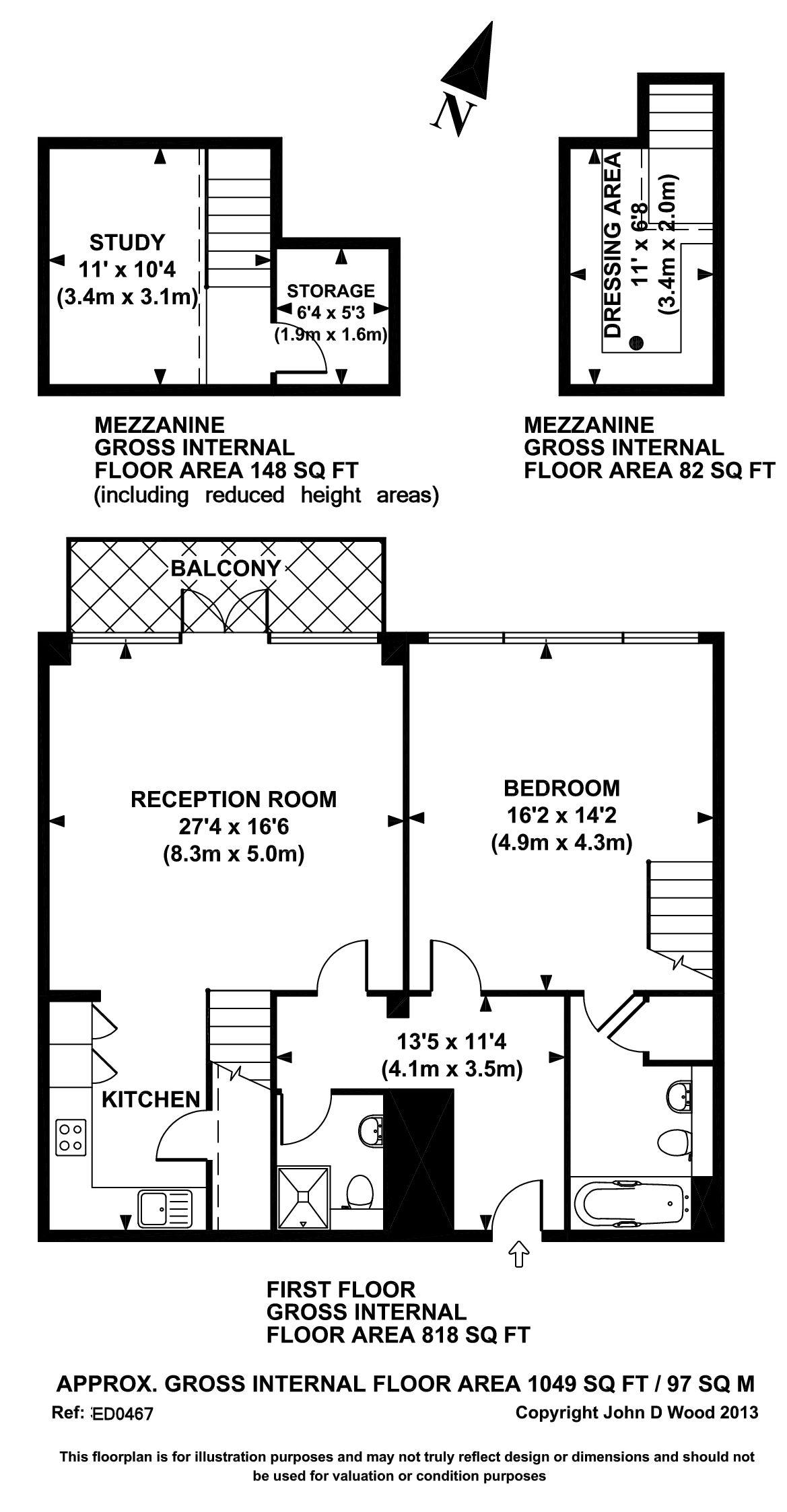 N

STUDY
11' x 10'4
(3.4m x 3.1m)

STORAGE
6'4 x 5'3
(1.9m x 1.6m)

DRESSING AREA
11' x 6'8
(3.4m x 2.0m)

MEZZANINE
GROSS INTERNAL
FLOOR AREA 148 SQ FT
(including reduced height areas)

MEZZANINE
GROSS INTERNAL
FLOOR AREA 82 SQ FT

BALCONY

RECEPTION ROOM
27'4 x 16'6
(8.3m x 5.0m)

BEDROOM
16'2 x 14'2
(4.9m x 4.3m)

13'5 x 11'4
(4.1m x 3.5m)

KITCHEN

FIRST FLOOR
GROSS INTERNAL
FLOOR AREA 818 SQ FT

APPROX. GROSS INTERNAL FLOOR AREA 1049 SQ FT / 97 SQ M

Ref: ED0467

Copyright John D Wood 2013

This floorplan is for illustration purposes and may not truly reflect design or dimensions and should not be used for valuation or condition purposes